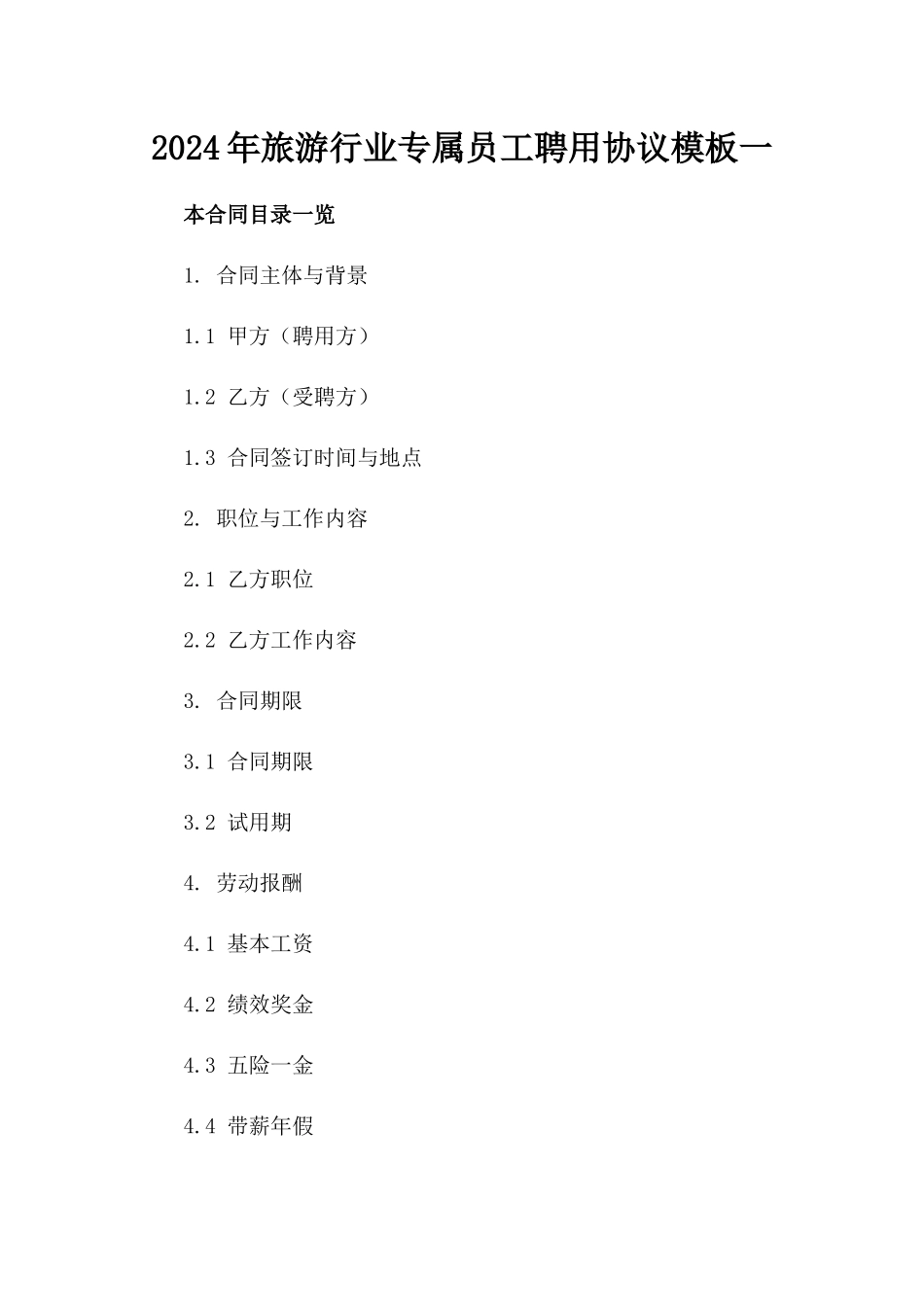 2024年旅游行业专属员工聘用协议模板一

本合同目录一览

1. 合同主体与背景

1.1 甲方（聘用方）

1.2 乙方（受聘方）

1.3 合同签订时间与地点

2. 职位与工作内容

2.1 乙方职位

2.2 乙方工作内容

3. 合同期限

3.1 合同期限

3.2 试用期

4. 劳动报酬

4.1 基本工资

4.2 绩效奖金

4.3 五险一金

4.4 带薪年假